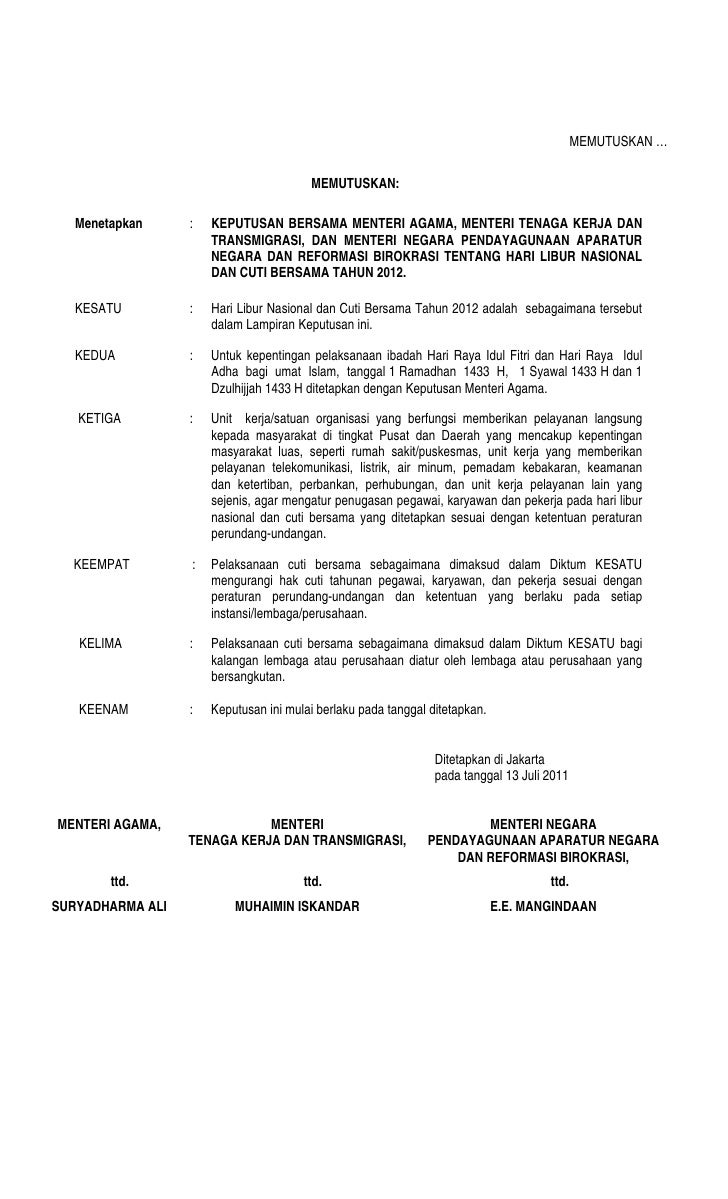 MEMUTUSKAN …

MEMUTUSKAN:

Menetapkan : KEPUTUSAN BERSAMA MENTERI AGAMA, MENTERI TENAGA KERJA DAN TRANSMIGRASI, DAN MENTERI NEGARA PENDAYAGUNAAN APARATUR NEGARA DAN REFORMASI BIROKRASI TENTANG HARI LIBUR NASIONAL DAN CUTI BERSAMA TAHUN 2012.

KESATU : Hari Libur Nasional dan Cuti Bersama Tahun 2012 adalah sebagaimana tersebut dalam Lampiran Keputusan ini.

KEDUA : Untuk kepentingan pelaksanaan ibadah Hari Raya Idul Fitri dan Hari Raya Idul Adha bagi umat Islam, tanggal 1 Ramadhan 1433 H, 1 Syawal 1433 H dan 1 Dzulhijjah 1433 H ditetapkan dengan Keputusan Menteri Agama.

KETIGA : Unit kerja/satuan organisasi yang berfungsi memberikan pelayanan langsung kepada masyarakat di tingkat Pusat dan Daerah yang mencakup kepentingan masyarakat luas, seperti rumah sakit/puskesmas, unit kerja yang memberikan pelayanan telekomunikasi, listrik, air minum, pemadam kebakaran, keamanan dan ketertiban, perbankan, perhubungan, dan unit kerja pelayanan lain yang sejenis, agar mengatur penugasan pegawai, karyawan dan pekerja pada hari libur nasional dan cuti bersama yang ditetapkan sesuai dengan ketentuan peraturan perundang-undangan.

KEEMPAT : Pelaksanaan cuti bersama sebagaimana dimaksud dalam Diktum KESATU mengurangi hak cuti tahunan pegawai, karyawan, dan pekerja sesuai dengan peraturan perundang-undangan dan ketentuan yang berlaku pada setiap instansi/lembaga/perusahaan.

KELIMA : Pelaksanaan cuti bersama sebagaimana dimaksud dalam Diktum KESATU bagi kalangan lembaga atau perusahaan diatur oleh lembaga atau perusahaan yang bersangkutan.

KEENAM : Keputusan ini mulai berlaku pada tanggal ditetapkan.

Ditetapkan di Jakarta
pada tanggal 13 Juli 2011

MENTERI AGAMA,
ttd.
SURYADHARMA ALI

MENTERI TENAGA KERJA DAN TRANSMIGRASI,
ttd.
MUHAIMIN ISKANDAR

MENTERI NEGARA PENDAYAGUNAAN APARATUR NEGARA DAN REFORMASI BIROKRASI,
ttd.
E.E. MANGINDAAN